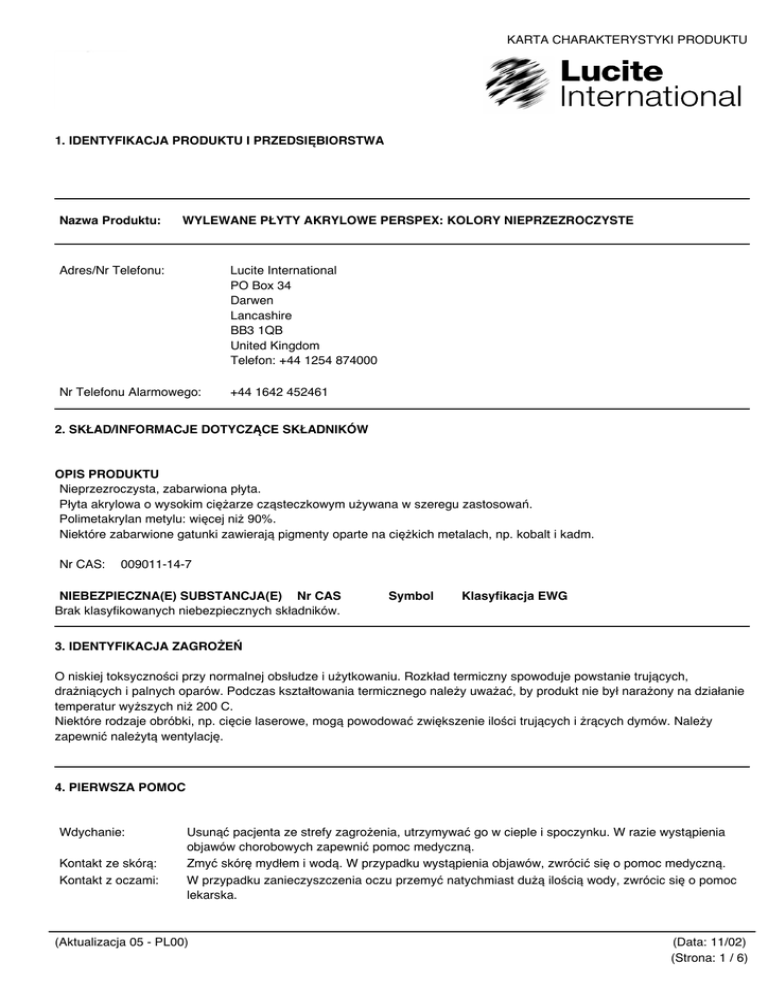 KARTA CHARAKTERYSTYKI PRODUKTU

Lucite International

1. IDENTYFIKACJA PRODUKTU I PRZEDSIĘBIORSTWA

Nazwa Produktu: WYLEWANE PŁYTY AKRYLOWE PERSPEX: KOLORY NIEPRZEZROCZYSTE

Adres/Nr Telefonu: Lucite International
PO Box 34
Darwen
Lancashire
BB3 1QB
United Kingdom
Telefon: +44 1254 874000

Nr Telefonu Alarmowego: +44 1642 452461

2. SKŁAD/INFORMACJE DOTYCZĄCE SKŁADNIKÓW

OPIS PRODUKTU
Nieprzezroczysta, zabarwiona płyta.
Płyta akrylowa o wysokim ciężarze cząsteczkowym używana w szeregu zastosowań.
Polimetakrylan metylu: więcej niż 90%.
Niektóre zabarwione gatunki zawierają pigmenty oparte na ciężkich metalach, np. kobalt i kadm.

Nr CAS: 009011-14-7

NIEBEZPIECZNA(E) SUBSTANCJA(E) Nr CAS Symbol Klasyfikacja EWG
Brak klasyfikowanych niebezpiecznych składników.

3. IDENTYFIKACJA ZAGROŻEŃ

O niskiej toksyczności przy normalnej obsłudze i użytkowaniu. Rozkład termiczny spowoduje powstanie trujących, drażniących i palnych oparów. Podczas kształtowania termicznego należy uważać, by produkt nie był narażony na działanie temperatur wyższych niż 200 C.
Niektóre rodzaje obróbki, np. cięcie laserowe, mogą powodować zwiększenie ilości trujących i żrących dymów. Należy zapewnić należytą wentylację.

4. PIERWSZA POMOC

Wdychanie: Usunąć pacjenta ze strefy zagrożenia, utrzymywać go w cieple i spoczynku. W razie wystąpienia objawów chorobowych zapewnić pomoc medyczną.
Kontakt ze skórą: Zmyć skórę mydłem i wodą. W przypadku wystąpienia objawów, zwrócić się o pomoc medyczną.
Kontakt z oczami: W przypadku zanieczyszczenia oczu przemyć natychmiast dużą ilością wody, zwrócic się o pomoc lekarska.

(Aktualizacja 05 - PL00) (Data: 11/02)
(Strona: 1 / 6)